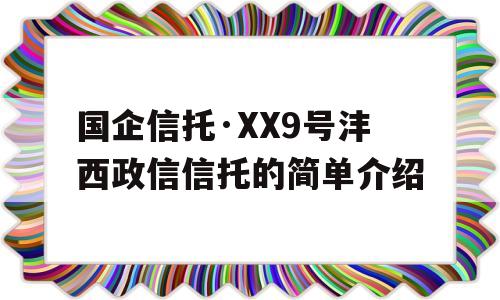 国企信托·XX9号沣西政信信托的简单介绍